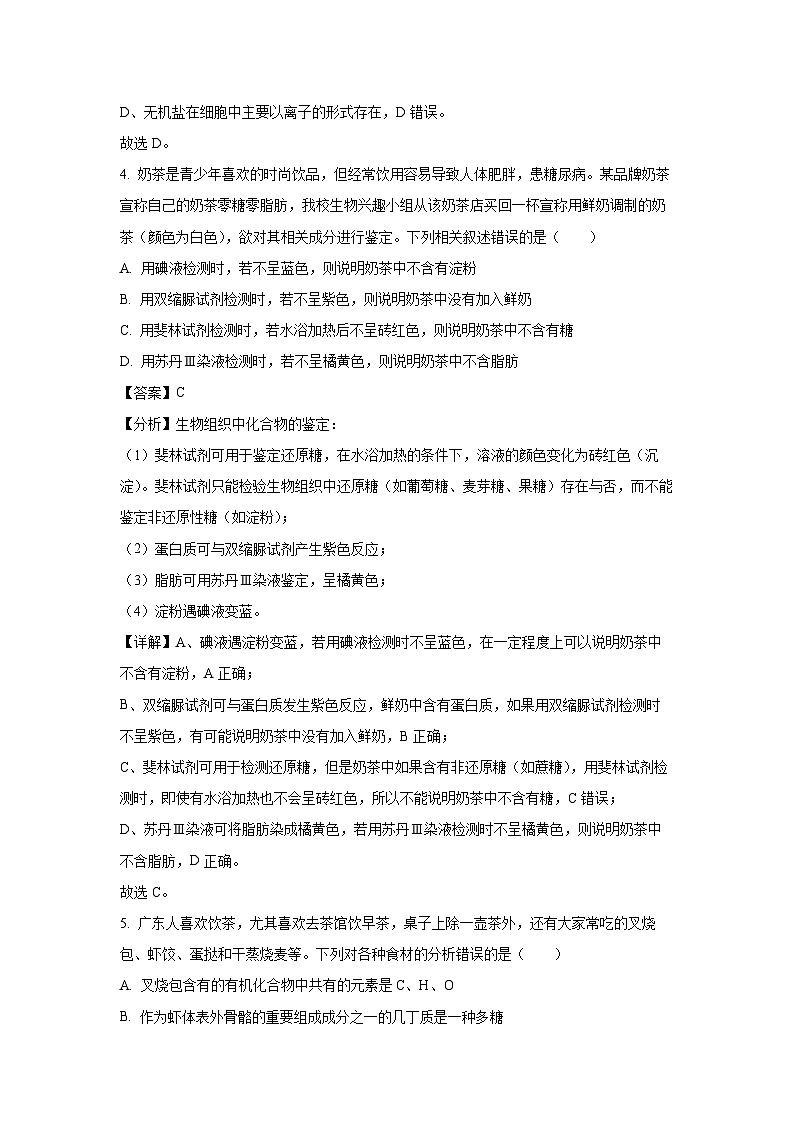 D、无机盐在细胞中主要以离子的形式存在，D 错误。

故选 D。

4. 奶茶是青少年喜欢的时尚饮品，但经常饮用容易导致人体肥胖，患糖尿病。某品牌奶茶宣称自己的奶茶零糖零脂肪，我校生物兴趣小组从该奶茶店买回一杯宣称用鲜奶调制的奶茶（颜色为白色），欲对其相关成分进行鉴定。下列相关叙述错误的是（　　）

A. 用碘液检测时，若不呈蓝色，则说明奶茶中不含有淀粉

B. 用双缩脲试剂检测时，若不呈紫色，则说明奶茶中没有加入鲜奶

C. 用斐林试剂检测时，若水浴加热后不呈砖红色，则说明奶茶中不含有糖

D. 用苏丹Ⅲ染液检测时，若不呈橘黄色，则说明奶茶中不含脂肪

【答案】C

【分析】生物组织中化合物的鉴定：

（1）斐林试剂可用于鉴定还原糖，在水浴加热的条件下，溶液的颜色变化为砖红色（沉淀）。斐林试剂只能检验生物组织中还原糖（如葡萄糖、麦芽糖、果糖）存在与否，而不能鉴定非还原性糖（如淀粉）；

（2）蛋白质可与双缩脲试剂产生紫色反应；

（3）脂肪可用苏丹Ⅲ染液鉴定，呈橘黄色；

（4）淀粉遇碘液变蓝。

【详解】A、碘液遇淀粉变蓝，若用碘液检测时不呈蓝色，在一定程度上可以说明奶茶中不含有淀粉，A 正确；

B、双缩脲试剂可与蛋白质发生紫色反应，鲜奶中含有蛋白质，如果用双缩脲试剂检测时不呈紫色，有可能说明奶茶中没有加入鲜奶，B 正确；

C、斐林试剂可用于检测还原糖，但是奶茶中如果含有非还原糖（如蔗糖），用斐林试剂检测时，即使有水浴加热也不会呈砖红色，所以不能说明奶茶中不含有糖，C 错误；

D、苏丹Ⅲ染液可将脂肪染成橘黄色，若用苏丹Ⅲ染液检测时不呈橘黄色，则说明奶茶中不含脂肪，D 正确。

故选 C。

5. 广东人喜欢饮茶，尤其喜欢去茶馆饮早茶，桌子上除一壶茶外，还有大家常吃的叉烧包、虾饺、蛋挞和干蒸烧麦等。下列对各种食材的分析错误的是（　　）

A. 叉烧包含有的有机化合物中共有的元素是 C、H、O

B. 作为虾体表外骨骼的重要组成成分之一的几丁质是一种多糖